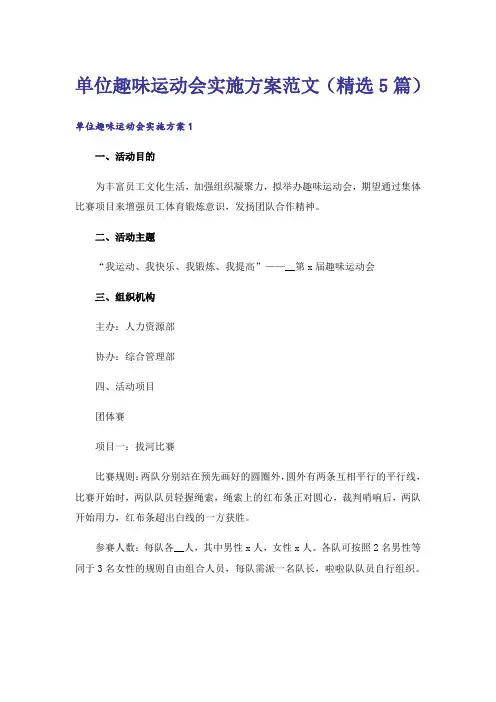 单位趣味运动会实施方案范文（精选5篇）

单位趣味运动会实施方案1

一、活动目的

为丰富员工文化生活，加强组织凝聚力，拟举办趣味运动会，期望通过集体比赛项目来增强员工体育锻炼意识，发扬团队合作精神。

二、活动主题

“我运动、我快乐、我锻炼、我提高”——__第x届趣味运动会

三、组织机构

主办：人力资源部

协办：综合管理部

四、活动项目

团体赛

项目一：拔河比赛

比赛规则：两队分别站在预先画好的圆圈外，圆外有两条互相平行的平行线，比赛开始时，两队队员轻握绳索，绳索上的红布条正对圆心，裁判哨响后，两队开始用力，红布条超出白线的一方获胜。

参赛人数：每队各__人，其中男性x人，女性x人。各队可按照2名男性等同于3名女性的规则自由组合人员，每队需派一名队长，啦啦队队员自行组织。